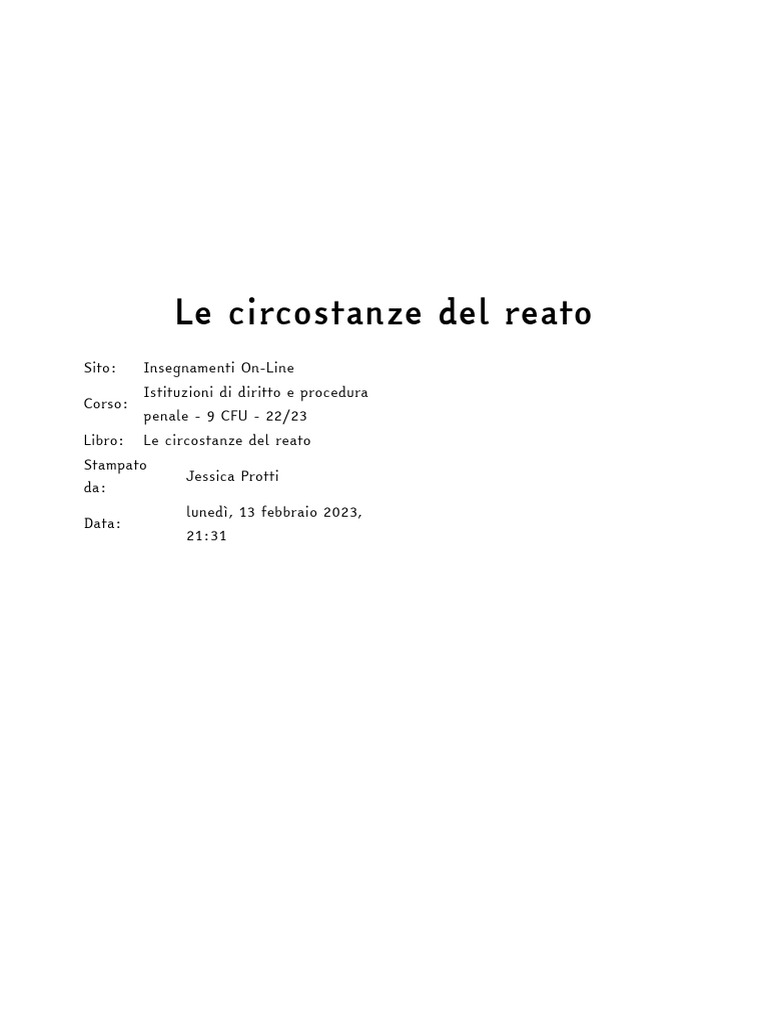 Le circostanze del reato

Sito: Insegnamenti On-Line
Corso: Istituzioni di diritto e procedura penale - 9 CFU - 22/23
Libro: Le circostanze del reato
Stampato da: Jessica Protti
Data: lunedì, 13 febbraio 2023, 21:31